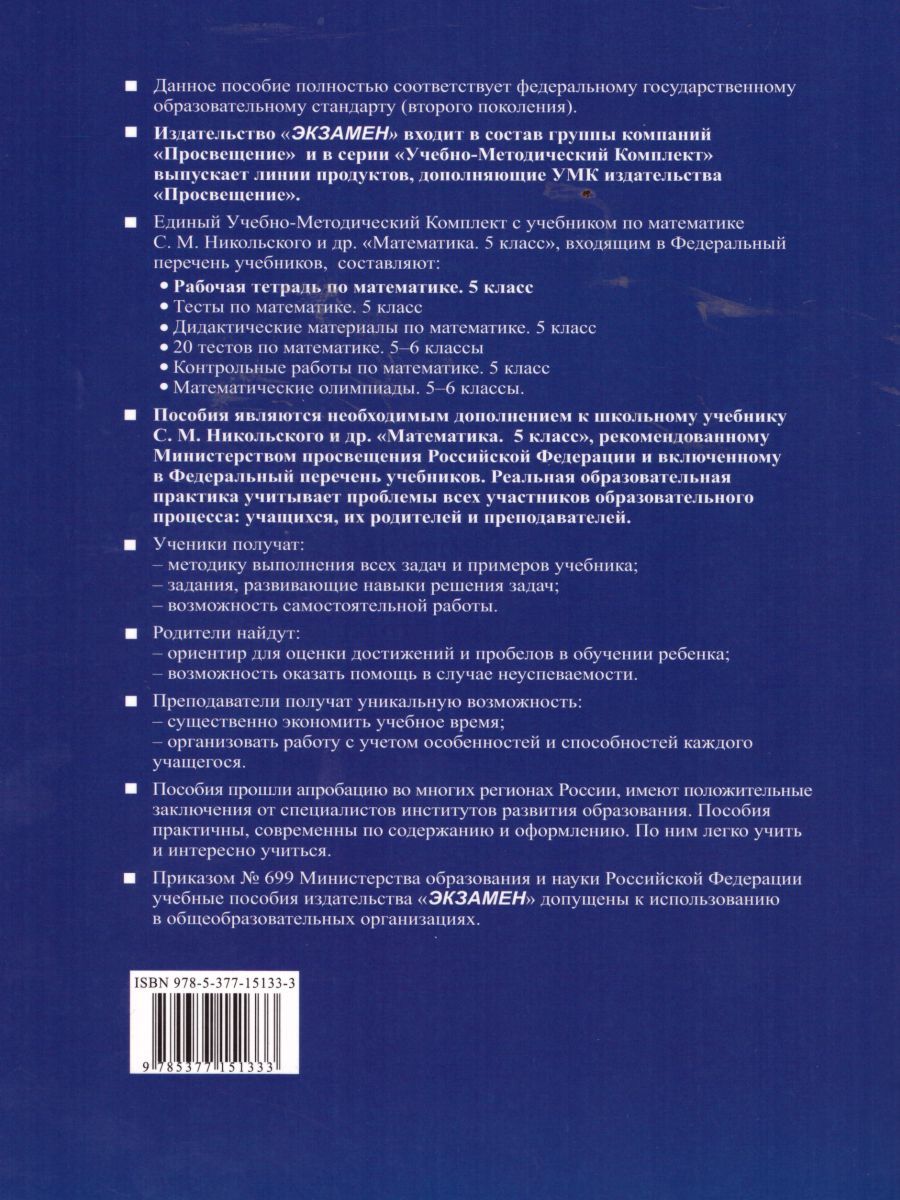 ■ Данное пособие полностью соответствует федеральному государственному образовательному стандарту (второго поколения).

■ Издательство «ЭКЗАМЕН» входит в состав группы компаний «Просвещение» и в серии «Учебно-Методический Комплект» выпускает линии продуктов, дополняющие УМК издательства «Просвещение».

■ Единый Учебно-Методический Комплект с учебником по математике С. М. Никольского и др. «Математика. 5 класс», входящим в Федеральный перечень учебников, составляют:
• Рабочая тетрадь по математике. 5 класс
• Тесты по математике. 5 класс
• Дидактические материалы по математике. 5 класс
• 20 тестов по математике. 5–6 классы
• Контрольные работы по математике. 5 класс
• Математические олимпиады. 5–6 классы.

■ Пособия являются необходимым дополнением к школьному учебнику С. М. Никольского и др. «Математика. 5 класс», рекомендованному Министерством просвещения Российской Федерации и включенному в Федеральный перечень учебников. Реальная образовательная практика учитывает проблемы всех участников образовательного процесса: учащихся, их родителей и преподавателей.

■ Ученики получат:
– методику выполнения всех задач и примеров учебника;
– задания, развивающие навыки решения задач;
– возможность самостоятельной работы.

■ Родители найдут:
– ориентир для оценки достижений и пробелов в обучении ребенка;
– возможность оказать помощь в случае неуспеваемости.

■ Преподаватели получат уникальную возможность:
– существенно экономить учебное время;
– организовать работу с учетом особенностей и способностей каждого учащегося.

■ Пособия прошли апробацию во многих регионах России, имеют положительные заключения от специалистов институтов развития образования. Пособия практичны, современны по содержанию и оформлению. По ним легко учить и интересно учиться.

■ Приказом № 699 Министерства образования и науки Российской Федерации учебные пособия издательства «ЭКЗАМЕН» допущены к использованию в общеобразовательных организациях.

ISBN 978-5-377-15133-3

9 785377 151333